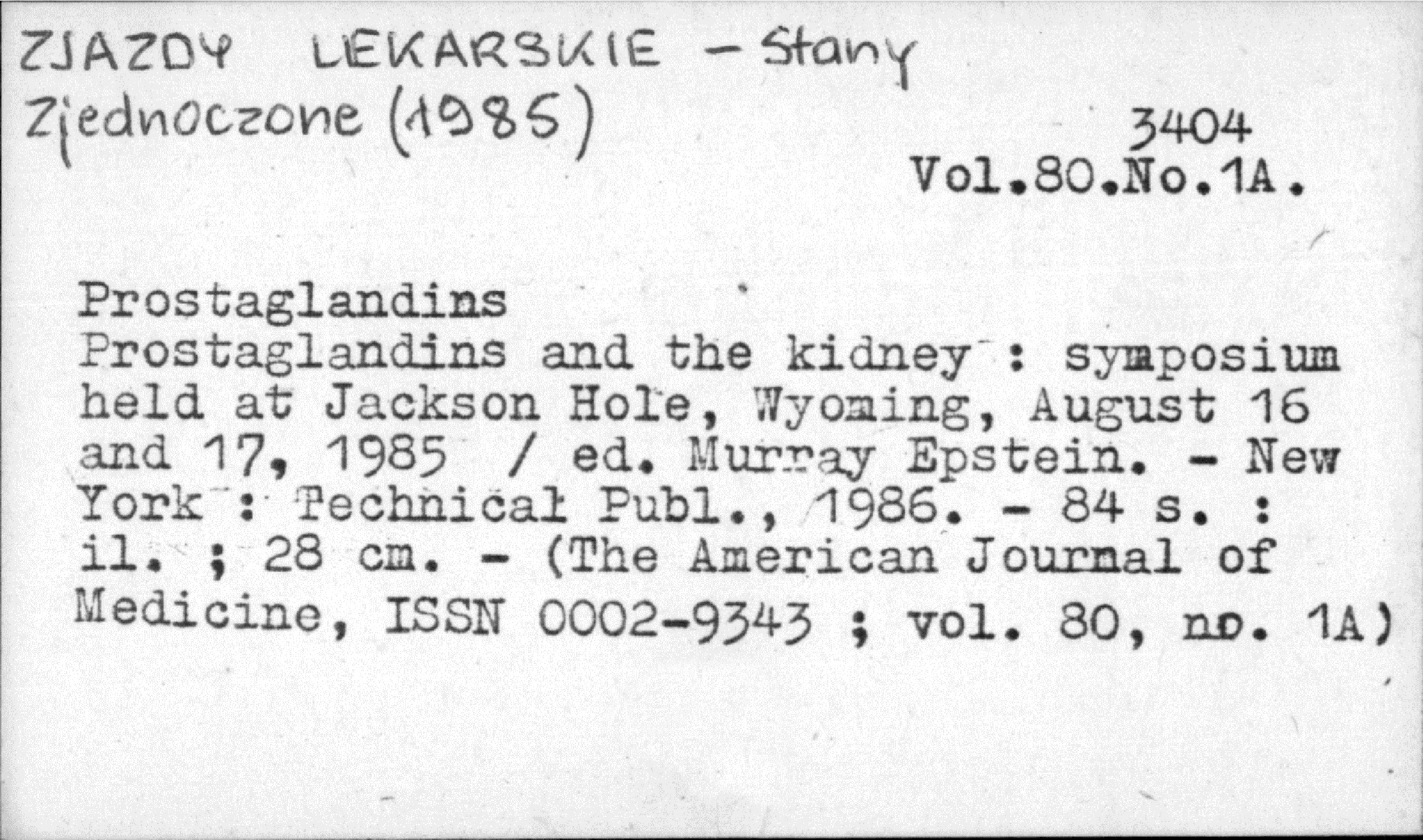 ZJAZDY LEKARSKIE - Stany Zjednoczone (1985)

3404
Vol.80.No.1A.

Prostaglandins
Prostaglandins and the kidney : symposium held at Jackson Hole, Wyoming, August 16 and 17, 1985 / ed. Murray Epstein. - New York : Technical Publ., 1986. - 84 s. : il. ; 28 cm. - (The American Journal of Medicine, ISSN 0002-9343 ; vol. 80, no. 1A)